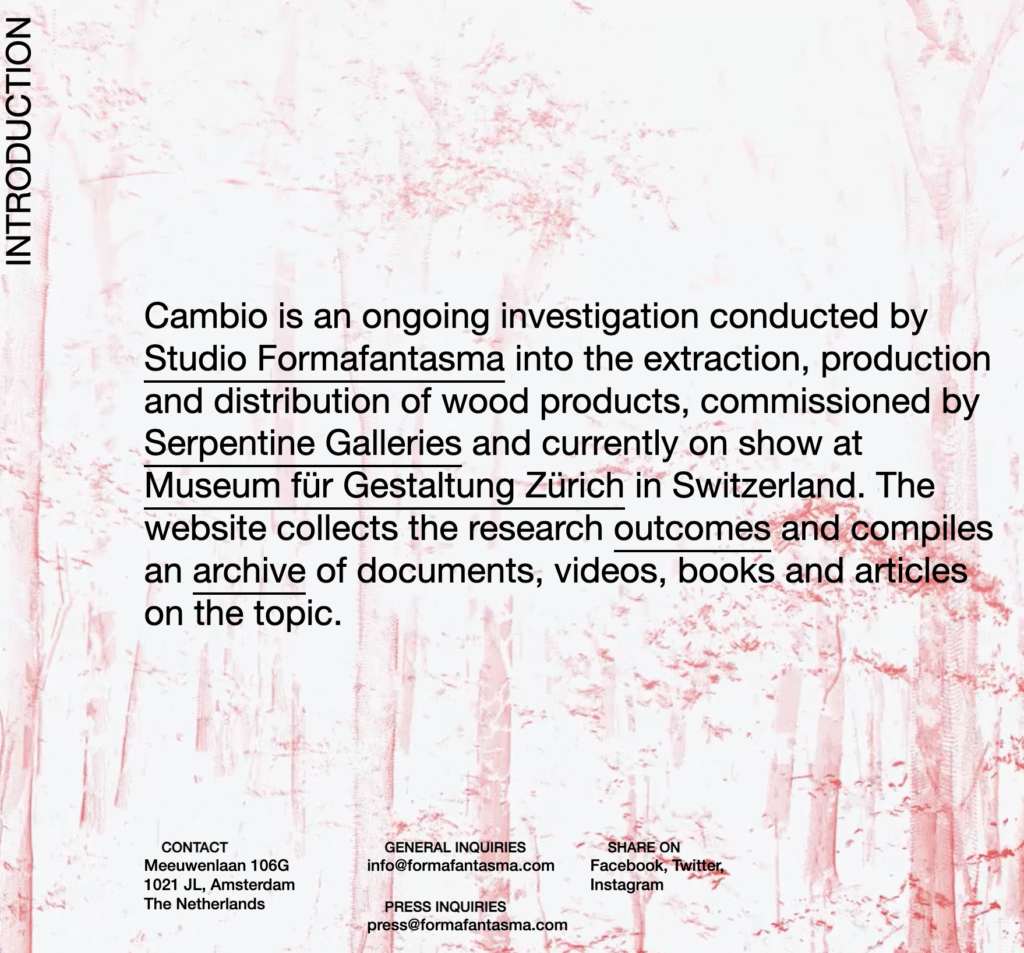 INTRODUCTION

Cambio is an ongoing investigation conducted by Studio Formafantasma into the extraction, production and distribution of wood products, commissioned by Serpentine Galleries and currently on show at Museum für Gestaltung Zürich in Switzerland. The website collects the research outcomes and compiles an archive of documents, videos, books and articles on the topic.

CONTACT
Meeuwenlaan 106G
1021 JL, Amsterdam
The Netherlands

GENERAL INQUIRIES
info@formafantasma.com

PRESS INQUIRIES
press@formafantasma.com

SHARE ON
Facebook, Twitter, Instagram